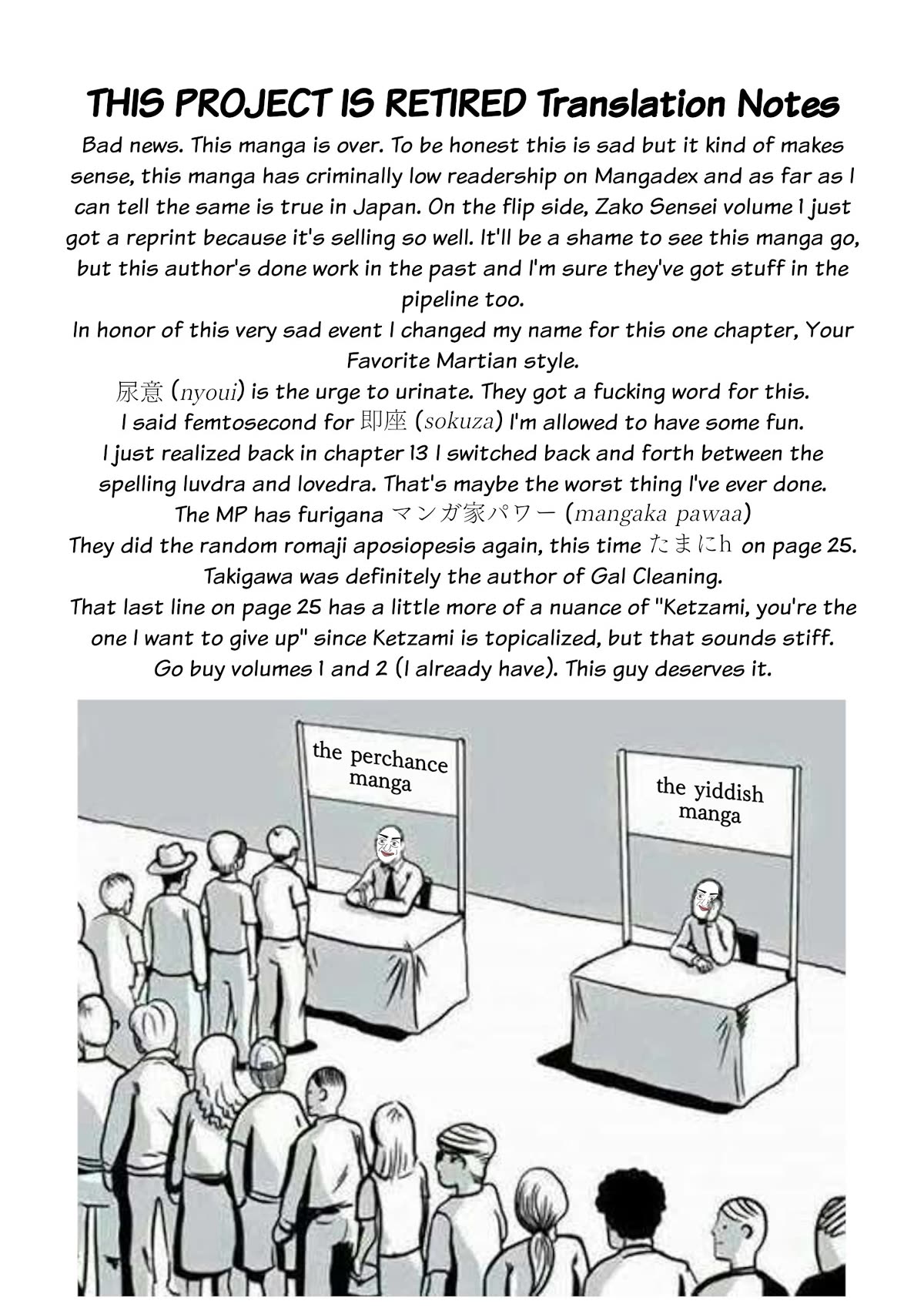 THIS PROJECT IS RETIRED Translation Notes

Bad news. This manga is over. To be honest this is sad but it kind of makes sense, this manga has criminally low readership on Mangadex and as far as I can tell the same is true in Japan. On the flip side, Zako Sensei volume 1 just got a reprint because it's selling so well. It'll be a shame to see this manga go, but this author's done work in the past and I'm sure they've got stuff in the pipeline too.

In honor of this very sad event I changed my name for this one chapter, Your Favorite Martian style.

尿意 (nyoui) is the urge to urinate. They got a fucking word for this.

I said femtosecond for 即座 (sokuza) I'm allowed to have some fun.

I just realized back in chapter 13 I switched back and forth between the spelling luvdra and lovedra. That's maybe the worst thing I've ever done.

The MP has furigana マンガ家パワー (mangaka pawaa)

They did the random romaji aposiopesis again, this time たまにh on page 25.

Takigawa was definitely the author of Gal Cleaning.

That last line on page 25 has a little more of a nuance of "Ketzami, you're the one I want to give up" since Ketzami is topicalized, but that sounds stiff.

Go buy volumes 1 and 2 (I already have). This guy deserves it.

the perchance manga

the yiddish manga